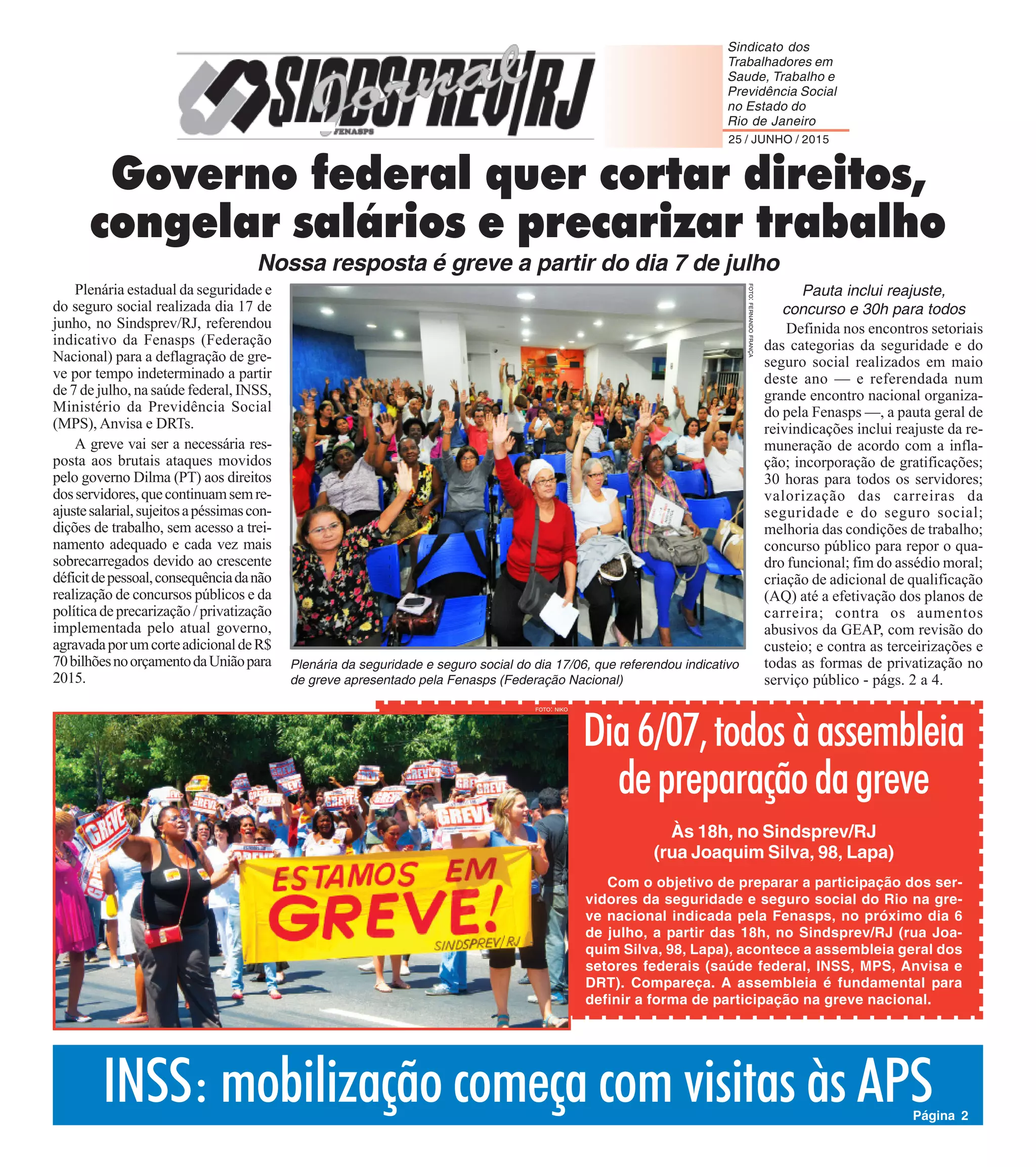 Jornal SINDSPREV/RJ
FENASPS

Sindicato dos Trabalhadores em Saude, Trabalho e Previdência Social no Estado do Rio de Janeiro

25 / JUNHO / 2015

Governo federal quer cortar direitos, congelar salários e precarizar trabalho

Nossa resposta é greve a partir do dia 7 de julho

Plenária estadual da seguridade e do seguro social realizada dia 17 de junho, no Sindsprev/RJ, referendou indicativo da Fenasps (Federação Nacional) para a deflagração de greve por tempo indeterminado a partir de 7 de julho, na saúde federal, INSS, Ministério da Previdência Social (MPS), Anvisa e DRTs.

A greve vai ser a necessária resposta aos brutais ataques movidos pelo governo Dilma (PT) aos direitos dos servidores, que continuam sem reajuste salarial, sujeitos a péssimas condições de trabalho, sem acesso a treinamento adequado e cada vez mais sobrecarregados devido ao crescente déficit de pessoal, consequência da não realização de concursos públicos e da política de precarização / privatização implementada pelo atual governo, agravada por um corte adicional de R$ 70 bilhões no orçamento da União para 2015.

FOTO: FERNANDO FRANÇA

Plenária da seguridade e seguro social do dia 17/06, que referendou indicativo de greve apresentado pela Fenasps (Federação Nacional)

Pauta inclui reajuste, concurso e 30h para todos

Definida nos encontros setoriais das categorias da seguridade e do seguro social realizados em maio deste ano — e referendada num grande encontro nacional organizado pela Fenasps —, a pauta geral de reivindicações inclui reajuste da remuneração de acordo com a inflação; incorporação de gratificações; 30 horas para todos os servidores; valorização das carreiras da seguridade e do seguro social; melhoria das condições de trabalho; concurso público para repor o quadro funcional; fim do assédio moral; criação de adicional de qualificação (AQ) até a efetivação dos planos de carreira; contra os aumentos abusivos da GEAP, com revisão do custeio; e contra as terceirizações e todas as formas de privatização no serviço público - págs. 2 a 4.

FOTO: NIKO

GREVE
ESTAMOS EM GREVE!
SINDSPREV/RJ

Dia 6/07, todos à assembleia de preparação da greve

Às 18h, no Sindsprev/RJ (rua Joaquim Silva, 98, Lapa)

Com o objetivo de preparar a participação dos servidores da seguridade e seguro social do Rio na greve nacional indicada pela Fenasps, no próximo dia 6 de julho, a partir das 18h, no Sindsprev/RJ (rua Joaquim Silva, 98, Lapa), acontece a assembleia geral dos setores federais (saúde federal, INSS, MPS, Anvisa e DRT). Compareça. A assembleia é fundamental para definir a forma de participação na greve nacional.

INSS: mobilização começa com visitas às APS

Página 2